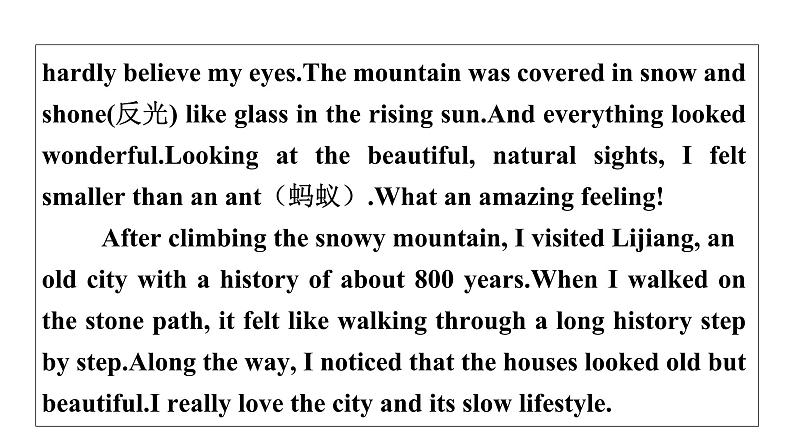 hardly believe my eyes.The mountain was covered in snow and shone(反光) like glass in the rising sun.And everything looked wonderful.Looking at the beautiful, natural sights, I felt smaller than an ant（蚂蚁）.What an amazing feeling!

After climbing the snowy mountain, I visited Lijiang, an old city with a history of about 800 years.When I walked on the stone path, it felt like walking through a long history step by step.Along the way, I noticed that the houses looked old but beautiful.I really love the city and its slow lifestyle.